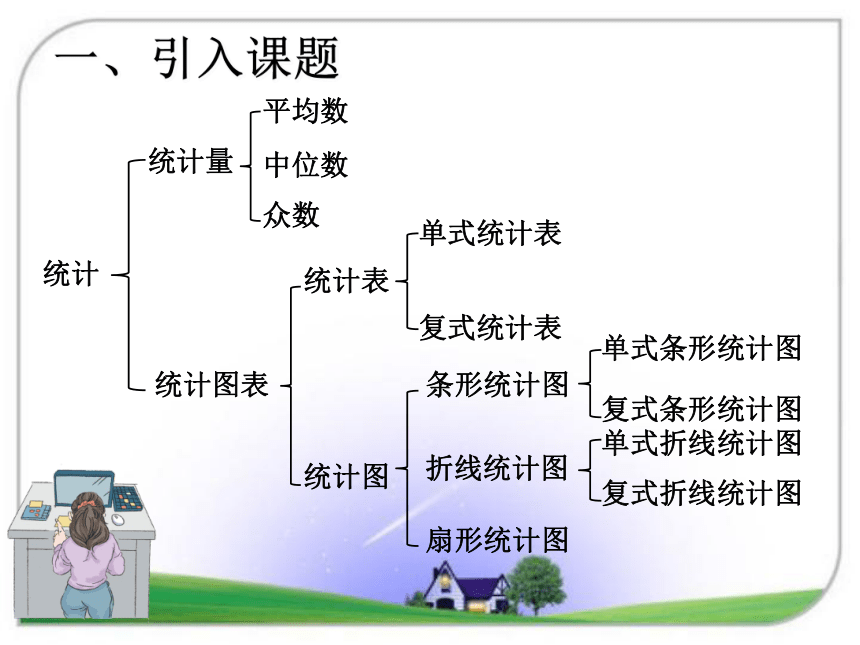 一、引入课题

统计

统计量

平均数

中位数

众数

统计图表

统计表

单式统计表

复式统计表

统计图

条形统计图

单式条形统计图

复式条形统计图

折线统计图

单式折线统计图

复式折线统计图

扇形统计图